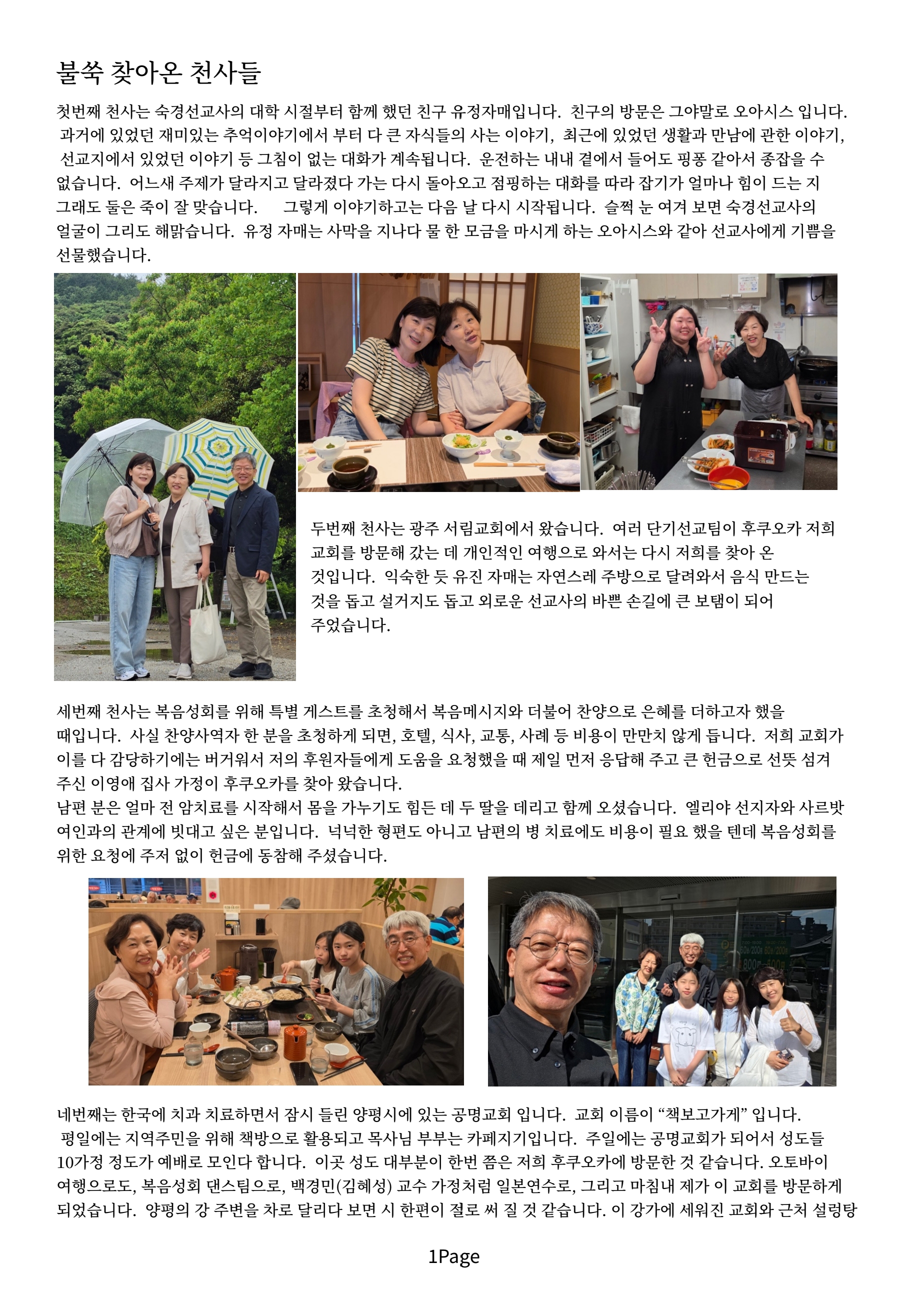 불쑥 찾아온 천사들

첫번째 천사는 숙경선교사의 대학 시절부터 함께 했던 친구 유정자매입니다. 친구의 방문은 그야말로 오아시스 입니다. 과거에 있었던 재미있는 추억이야기에서 부터 다 큰 자식들의 사는 이야기, 최근에 있었던 생활과 만남에 관한 이야기, 선교지에서 있었던 이야기 등 그침이 없는 대화가 계속됩니다. 운전하는 내내 곁에서 들어도 핑퐁 같아서 종잡을 수 없습니다. 어느새 주제가 달라지고 달라졌다 가는 다시 돌아오고 점핑하는 대화를 따라 잡기가 얼마나 힘이 드는 지 그래도 둘은 죽이 잘 맞습니다. 그렇게 이야기하고는 다음 날 다시 시작됩니다. 슬쩍 눈 여겨 보면 숙경선교사의 얼굴이 그리도 해맑습니다. 유정 자매는 사막을 지나다 물 한 모금을 마시게 하는 오아시스와 같아 선교사에게 기쁨을 선물했습니다.

두번째 천사는 광주 서림교회에서 왔습니다. 여러 단기선교팀이 후쿠오카 저희 교회를 방문해 갔는 데 개인적인 여행으로 와서는 다시 저희를 찾아 온 것입니다. 익숙한 듯 유진 자매는 자연스레 주방으로 달려와서 음식 만드는 것을 돕고 설거지도 돕고 외로운 선교사의 바쁜 손길에 큰 보탬이 되어 주었습니다.

세번째 천사는 복음성회를 위해 특별 게스트를 초청해서 복음메시지와 더불어 찬양으로 은혜를 더하고자 했을 때입니다. 사실 찬양사역자 한 분을 초청하게 되면, 호텔, 식사, 교통, 사례 등 비용이 만만치 않게 듭니다. 저희 교회가 이를 다 감당하기에는 버거워서 저의 후원자들에게 도움을 요청했을 때 제일 먼저 응답해 주고 큰 헌금으로 선뜻 섬겨 주신 이영애 집사 가정이 후쿠오카를 찾아 왔습니다.
남편 분은 얼마 전 암치료를 시작해서 몸을 가누기도 힘든 데 두 딸을 데리고 함께 오셨습니다. 엘리야 선지자와 사르밧 여인과의 관계에 빗대고 싶은 분입니다. 넉넉한 형편도 아니고 남편의 병 치료에도 비용이 필요 했을 텐데 복음성회를 위한 요청에 주저 없이 헌금에 동참해 주셨습니다.

네번째는 한국에 치과 치료하면서 잠시 들린 양평시에 있는 공명교회 입니다. 교회 이름이 "책보고가게" 입니다. 평일에는 지역주민을 위해 책방으로 활용되고 목사님 부부는 카페지기입니다. 주일에는 공명교회가 되어서 성도들 10가정 정도가 예배로 모인다 합니다. 이곳 성도 대부분이 한번 쯤은 저희 후쿠오카에 방문한 것 같습니다. 오토바이 여행으로도, 복음성회 댄스팀으로, 백경민(김혜성) 교수 가정처럼 일본연수로, 그리고 마침내 제가 이 교회를 방문하게 되었습니다. 양평의 강 주변을 차로 달리다 보면 시 한편이 절로 써 질 것 같습니다. 이 강가에 세워진 교회와 근처 설렁탕

1Page